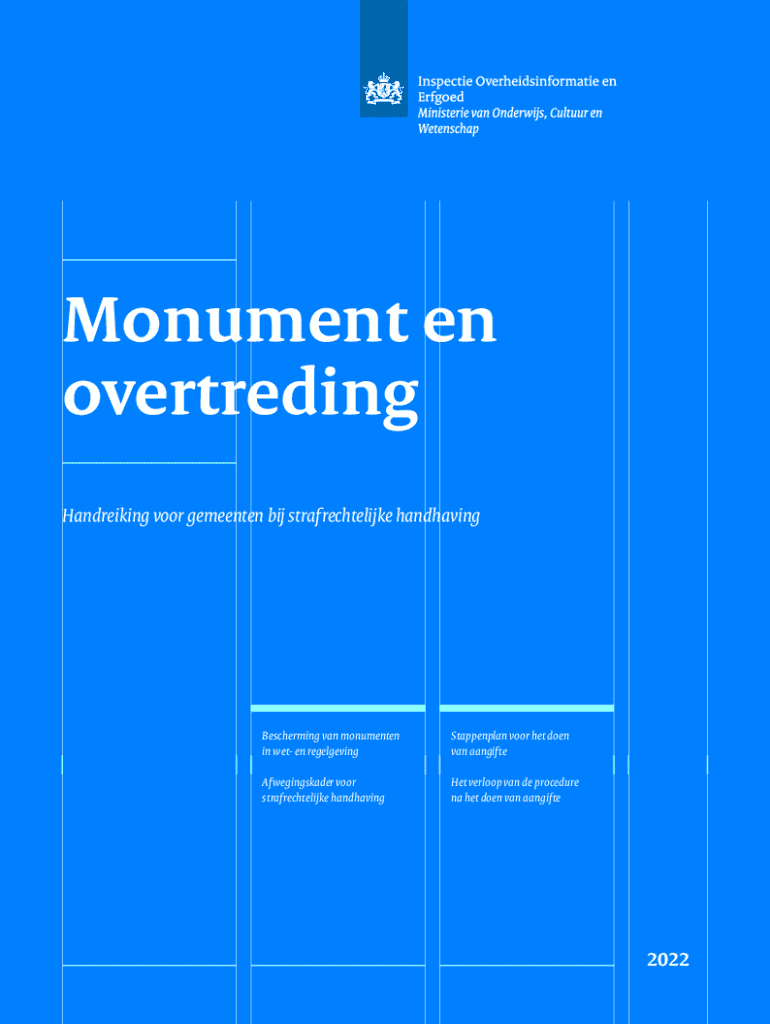 Inspectie Overheidsinformatie en Erfgoed
Ministerie van Onderwijs, Cultuur en Wetenschap

Monument en overtreding

Handreiking voor gemeenten bij strafrechtelijke handhaving

Bescherming van monumenten in wet- en regelgeving

Afwegingskader voor strafrechtelijke handhaving

Stappenplan voor het doen van aangifte

Het verloop van de procedure na het doen van aangifte

2022